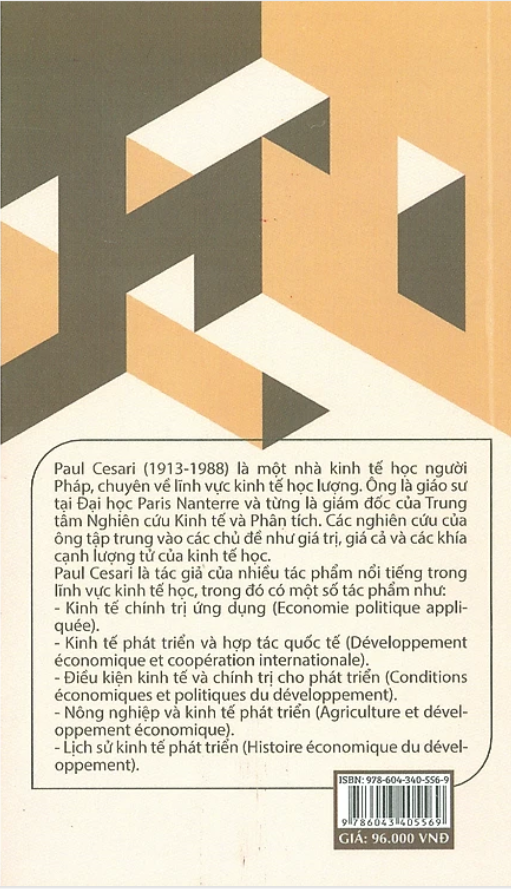 Paul Cesari (1913-1988) là một nhà kinh tế học người Pháp, chuyên về lĩnh vực kinh tế học lượng. Ông là giáo sư tại Đại học Paris Nanterre và từng là giám đốc của Trung tâm Nghiên cứu Kinh tế và Phân tích. Các nghiên cứu của ông tập trung vào các chủ đề như giá trị, giá cả và các khía cạnh lượng tử của kinh tế học.
Paul Cesari là tác giả của nhiều tác phẩm nổi tiếng trong lĩnh vực kinh tế học, trong đó có một số tác phẩm như:
- Kinh tế chính trị ứng dụng (Economie politique appliquée).
- Kinh tế phát triển và hợp tác quốc tế (Développement économique et coopération internationale).
- Điều kiện kinh tế và chính trị cho phát triển (Conditions économiques et politiques du développement).
- Nông nghiệp và kinh tế phát triển (Agriculture et développement économique).
- Lịch sử kinh tế phát triển (Histoire économique du développement).

ISBN: 978-604-340-556-9
9 786043 405569
GIÁ: 96.000 VNĐ